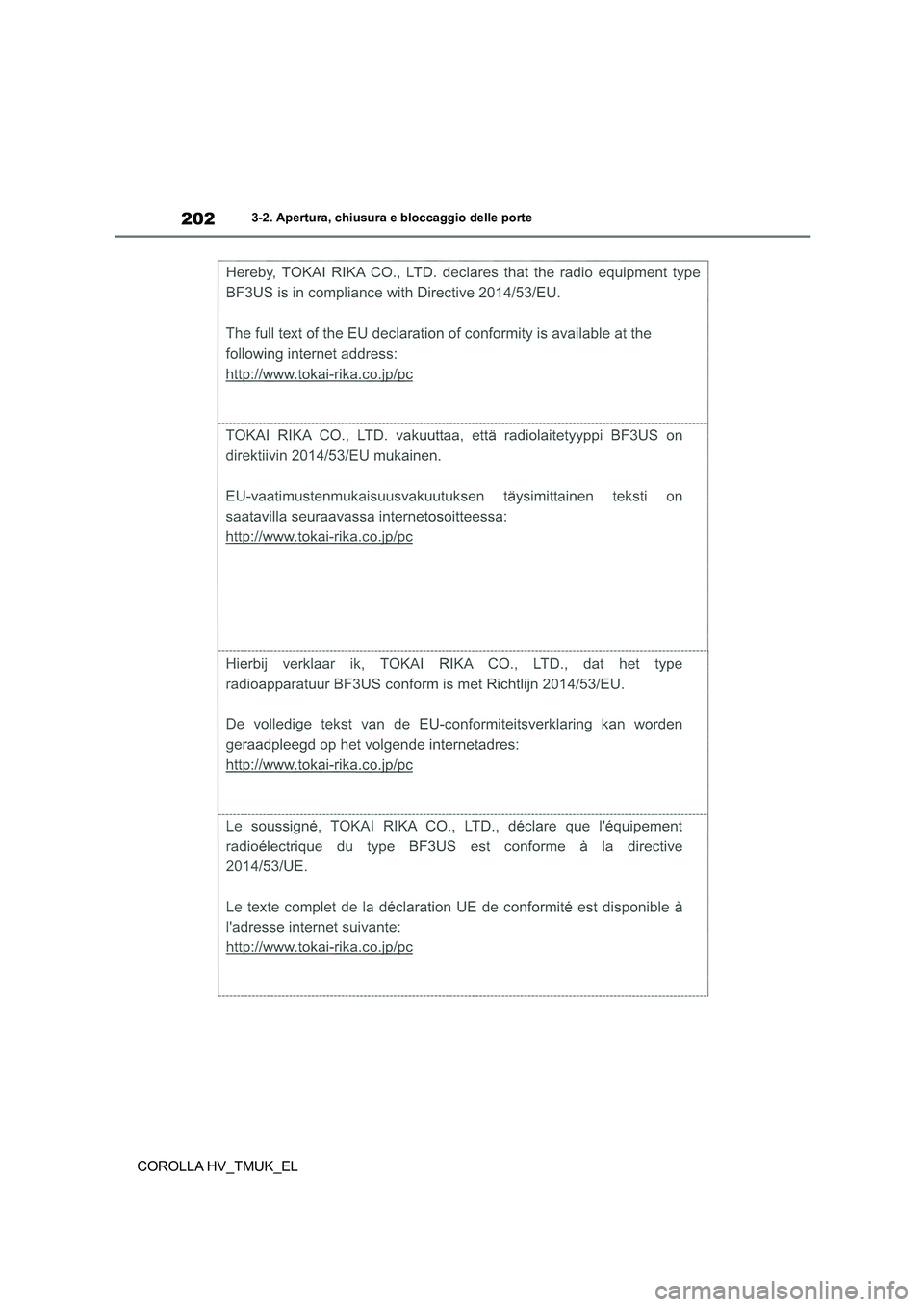 202
3-2. Apertura, chiusura e bloccaggio delle porte

Hereby, TOKAI RIKA CO., LTD. declares that the radio equipment type BF3US is in compliance with Directive 2014/53/EU.

The full text of the EU declaration of conformity is available at the following internet address:
http://www.tokai-rika.co.jp/pc

TOKAI RIKA CO., LTD. vakuuttaa, että radiolaitetyyppi BF3US on direktiivin 2014/53/EU mukainen.

EU-vaatimustenmukaisuusvakuutuksen täysimittainen teksti on saatavilla seuraavassa internetosoitteessa:
http://www.tokai-rika.co.jp/pc

Hierbij verklaar ik, TOKAI RIKA CO., LTD., dat het type radioapparatuur BF3US conform is met Richtlijn 2014/53/EU.

De volledige tekst van de EU-conformiteitsverklaring kan worden geraadpleegd op het volgende internetadres:
http://www.tokai-rika.co.jp/pc

Le soussigné, TOKAI RIKA CO., LTD., déclare que l'équipement radioélectrique du type BF3US est conforme à la directive 2014/53/UE.

Le texte complet de la déclaration UE de conformité est disponible à l'adresse internet suivante:
http://www.tokai-rika.co.jp/pc

COROLLA HV_TMUK_EL

carmanualsonline.info